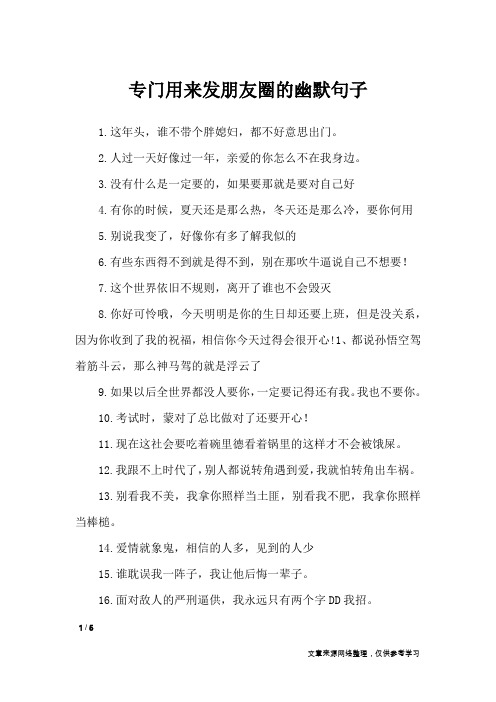 专门用来发朋友圈的幽默句子

1.这年头，谁不带个胖媳妇，都不好意思出门。

2.人过一天好像过一年，亲爱的你怎么不在我身边。

3.没有什么是一定要的，如果要那就是要对自己好

4.有你的时候，夏天还是那么热，冬天还是那么冷，要你何用

5.别说我变了，好像你有多了解我似的

6.有些东西得不到就是得不到，别在那吹牛逼说自己不想要！

7.这个世界依旧不规则，离开了谁也不会毁灭

8.你好可怜哦，今天明明是你的生日却还要上班，但是没关系，因为你收到了我的祝福，相信你今天过得会很开心!1、都说孙悟空驾着筋斗云，那么神马驾的就是浮云了

9.如果以后全世界都没人要你，一定要记得还有我。我也不要你。

10.考试时，蒙对了总比做对了还要开心！

11.现在这社会要吃着碗里德看着锅里的这样才不会被饿屎。

12.我跟不上时代了，别人都说转角遇到爱，我就怕转角出车祸。

13.别看我不美，我拿你照样当土匪，别看我不肥，我拿你照样当棒槌。

14.爱情就象鬼，相信的人多，见到的人少

15.谁耽误我一阵子，我让他后悔一辈子。

16.面对敌人的严刑逼供，我永远只有两个字DD我招。

1 / 6

文章来源网络整理，仅供参考学习